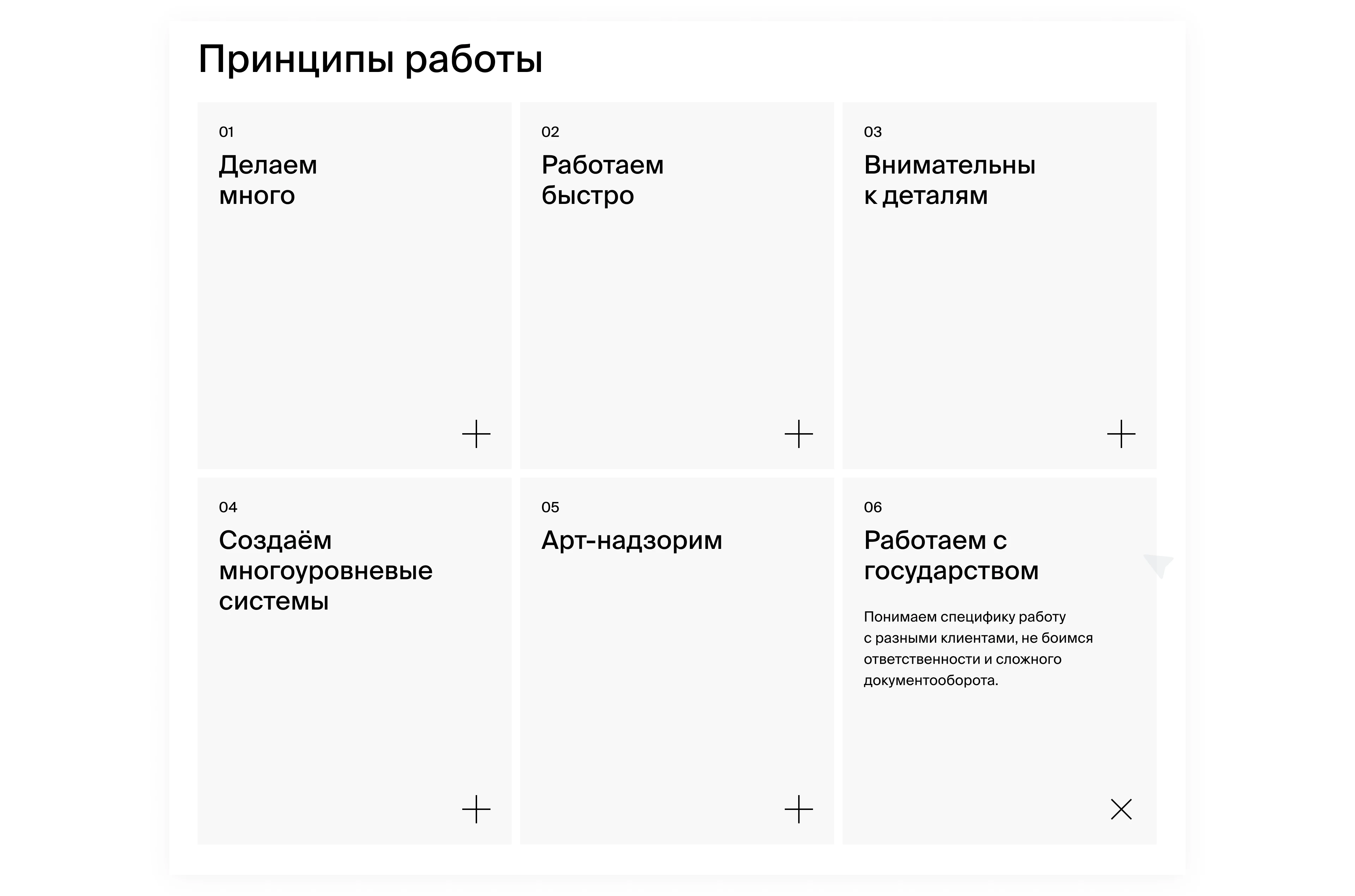 Принципы работы

01
Делаем много

02
Работаем быстро

03
Внимательны к деталям

04
Создаём многоуровневые системы

05
Арт-надзорим

06
Работаем с государством

Понимаем специфику работу с разными клиентами, не боимся ответственности и сложного документооборота.